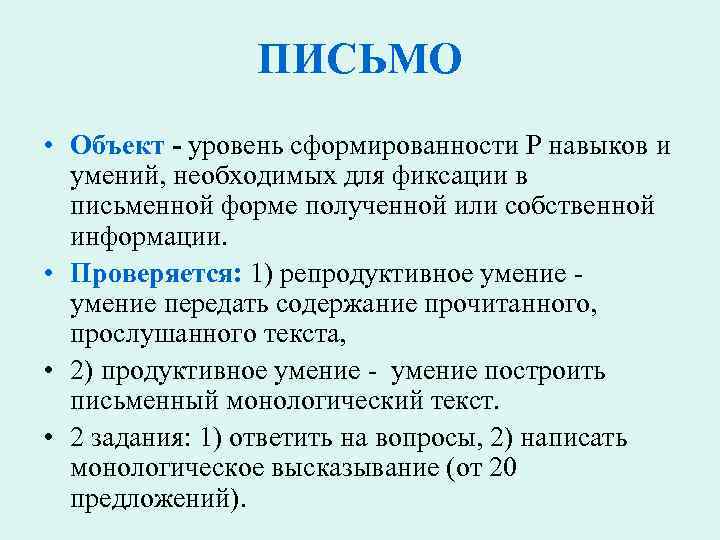 ПИСЬМО

• Объект - уровень сформированности Р навыков и умений, необходимых для фиксации в письменной форме полученной или собственной информации.

• Проверяется: 1) репродуктивное умение - умение передать содержание прочитанного, прослушанного текста,

• 2) продуктивное умение - умение построить письменный монологический текст.

• 2 задания: 1) ответить на вопросы, 2) написать монологическое высказывание (от 20 предложений).